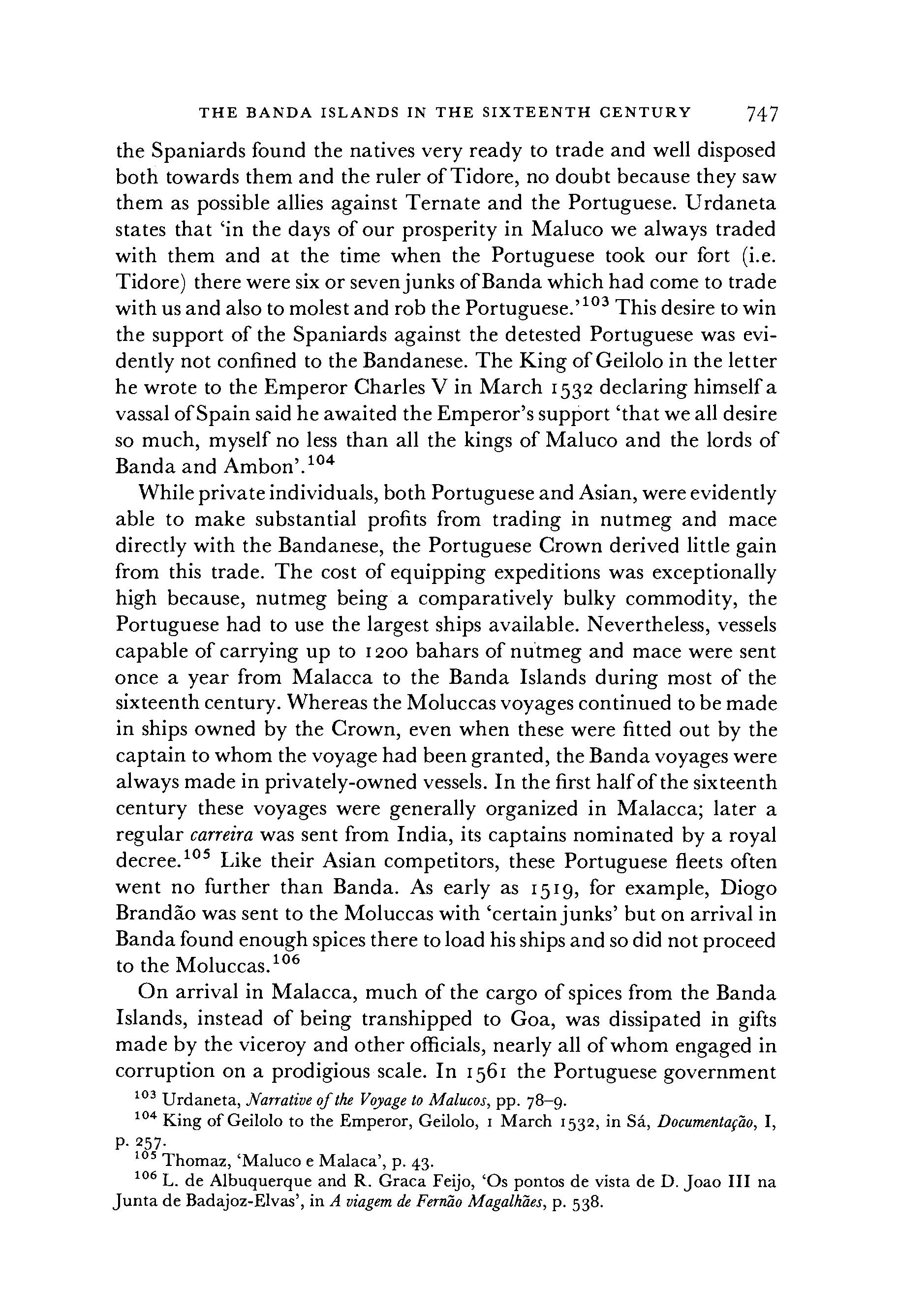 THE BANDA ISLANDS IN THE SIXTEENTH CENTURY 747

the Spaniards found the natives very ready to trade and well disposed both towards them and the ruler of Tidore, no doubt because they saw them as possible allies against Ternate and the Portuguese. Urdaneta states that 'in the days of our prosperity in Maluco we always traded with them and at the time when the Portuguese took our fort (i.e. Tidore) there were six or seven junks of Banda which had come to trade with us and also to molest and rob the Portuguese.'$^{103}$ This desire to win the support of the Spaniards against the detested Portuguese was evidently not confined to the Bandanese. The King of Geilolo in the letter he wrote to the Emperor Charles V in March 1532 declaring himself a vassal of Spain said he awaited the Emperor's support 'that we all desire so much, myself no less than all the kings of Maluco and the lords of Banda and Ambon'.$^{104}$

While private individuals, both Portuguese and Asian, were evidently able to make substantial profits from trading in nutmeg and mace directly with the Bandanese, the Portuguese Crown derived little gain from this trade. The cost of equipping expeditions was exceptionally high because, nutmeg being a comparatively bulky commodity, the Portuguese had to use the largest ships available. Nevertheless, vessels capable of carrying up to 1200 bahars of nutmeg and mace were sent once a year from Malacca to the Banda Islands during most of the sixteenth century. Whereas the Moluccas voyages continued to be made in ships owned by the Crown, even when these were fitted out by the captain to whom the voyage had been granted, the Banda voyages were always made in privately-owned vessels. In the first half of the sixteenth century these voyages were generally organized in Malacca; later a regular carreira was sent from India, its captains nominated by a royal decree.$^{105}$ Like their Asian competitors, these Portuguese fleets often went no further than Banda. As early as 1519, for example, Diogo Brandão was sent to the Moluccas with 'certain junks' but on arrival in Banda found enough spices there to load his ships and so did not proceed to the Moluccas.$^{106}$

On arrival in Malacca, much of the cargo of spices from the Banda Islands, instead of being transhipped to Goa, was dissipated in gifts made by the viceroy and other officials, nearly all of whom engaged in corruption on a prodigious scale. In 1561 the Portuguese government

$^{103}$ Urdaneta, Narrative of the Voyage to Malucos, pp. 78–9.
$^{104}$ King of Geilolo to the Emperor, Geilolo, 1 March 1532, in Sá, Documentação, I, p. 257.
$^{105}$ Thomaz, 'Maluco e Malaca', p. 43.
$^{106}$ L. de Albuquerque and R. Graca Feijo, 'Os pontos de vista de D. Joao III na Junta de Badajoz-Elvas', in A viagem de Fernão Magalhães, p. 538.